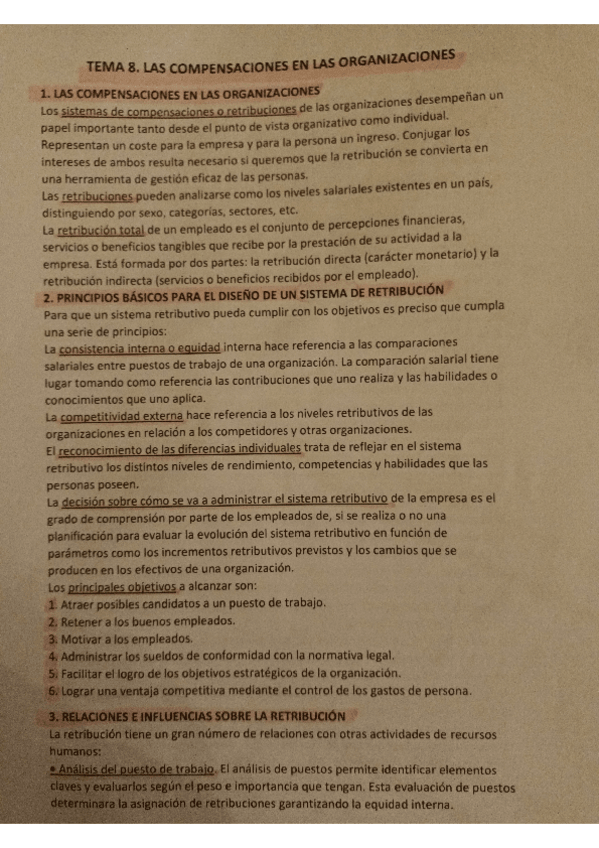 TEMA 8. LAS COMPENSACIONES EN LAS ORGANIZACIONES

1. LAS COMPENSACIONES EN LAS ORGANIZACIONES
Los sistemas de compensaciones o retribuciones de las organizaciones desempeñan un papel importante tanto desde el punto de vista organizativo como individual. Representan un coste para la empresa y para la persona un ingreso. Conjugar los intereses de ambos resulta necesario si queremos que la retribución se convierta en una herramienta de gestión eficaz de las personas.
Las retribuciones pueden analizarse como los niveles salariales existentes en un país, distinguiendo por sexo, categorías, sectores, etc.
La retribución total de un empleado es el conjunto de percepciones financieras, servicios o beneficios tangibles que recibe por la prestación de su actividad a la empresa. Está formada por dos partes: la retribución directa (carácter monetario) y la retribución indirecta (servicios o beneficios recibidos por el empleado).
2. PRINCIPIOS BÁSICOS PARA EL DISEÑO DE UN SISTEMA DE RETRIBUCIÓN
Para que un sistema retributivo pueda cumplir con los objetivos es preciso que cumpla una serie de principios:
La consistencia interna o equidad interna hace referencia a las comparaciones salariales entre puestos de trabajo de una organización. La comparación salarial tiene lugar tomando como referencia las contribuciones que uno realiza y las habilidades o conocimientos que uno aplica.
La competitividad externa hace referencia a los niveles retributivos de las organizaciones en relación a los competidores y otras organizaciones.
El reconocimiento de las diferencias individuales trata de reflejar en el sistema retributivo los distintos niveles de rendimiento, competencias y habilidades que las personas poseen.
La decisión sobre cómo se va a administrar el sistema retributivo de la empresa es el grado de comprensión por parte de los empleados de, si se realiza o no una planificación para evaluar la evolución del sistema retributivo en función de parámetros como los incrementos retributivos previstos y los cambios que se producen en los efectivos de una organización.
Los principales objetivos a alcanzar son:
1. Atraer posibles candidatos a un puesto de trabajo.
2. Retener a los buenos empleados.
3. Motivar a los empleados.
4. Administrar los sueldos de conformidad con la normativa legal.
5. Facilitar el logro de los objetivos estratégicos de la organización.
6. Lograr una ventaja competitiva mediante el control de los gastos de persona.
3. RELACIONES E INFLUENCIAS SOBRE LA RETRIBUCIÓN
La retribución tiene un gran número de relaciones con otras actividades de recursos humanos:
• Análisis del puesto de trabajo. El análisis de puestos permite identificar elementos claves y evaluarlos según el peso e importancia que tengan. Esta evaluación de puestos determinara la asignación de retribuciones garantizando la equidad interna.